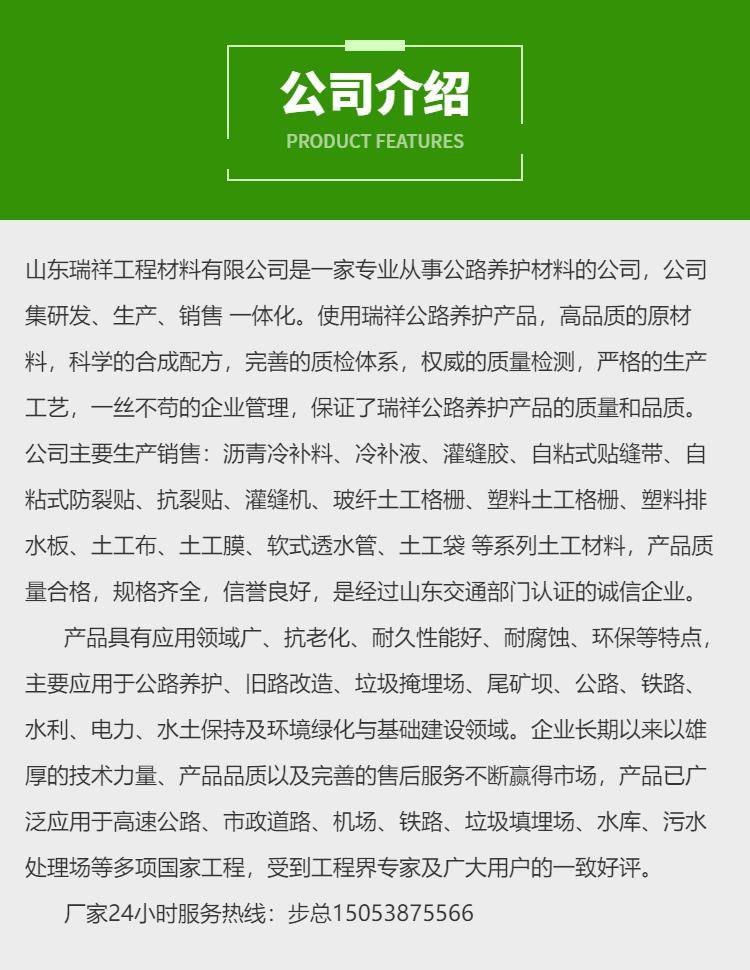 公司介绍
PRODUCT FEATURES

山东瑞祥工程材料有限公司是一家专业从事公路养护材料的公司，公司集研发、生产、销售 一体化。使用瑞祥公路养护产品，高品质的原材料，科学的合成配方，完善的质检体系，权威的质量检测，严格的生产工艺，一丝不苟的企业管理，保证了瑞祥公路养护产品的质量和品质。公司主要生产销售：沥青冷补料、冷补液、灌缝胶、自粘式贴缝带、自粘式防裂贴、抗裂贴、灌缝机、玻纤土工格栅、塑料土工格栅、塑料排水板、土工布、土工膜、软式透水管、土工袋 等系列土工材料，产品质量合格，规格齐全，信誉良好，是经过山东交通部门认证的诚信企业。

产品具有应用领域广、抗老化、耐久性能好、耐腐蚀、环保等特点，主要应用于公路养护、旧路改造、垃圾掩埋场、尾矿坝、公路、铁路、水利、电力、水土保持及环境绿化与基础建设领域。企业长期以来以雄厚的技术力量、产品品质以及完善的售后服务不断赢得市场，产品已广泛应用于高速公路、市政道路、机场、铁路、垃圾填埋场、水库、污水处理场等多项国家工程，受到工程界专家及广大用户的一致好评。

厂家24小时服务热线：步总15053875566